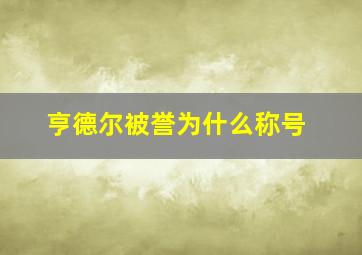 亨德尔被誉为什么称号